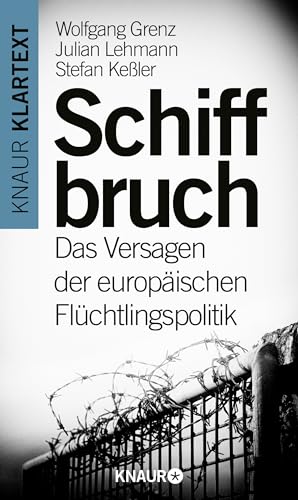 KNAUR KLARTEXT

Wolfgang Grenz
Julian Lehmann
Stefan Keßler

Schiff
bruch

Das Versagen
der europäischen
Flüchtlingspolitik

KNAUR